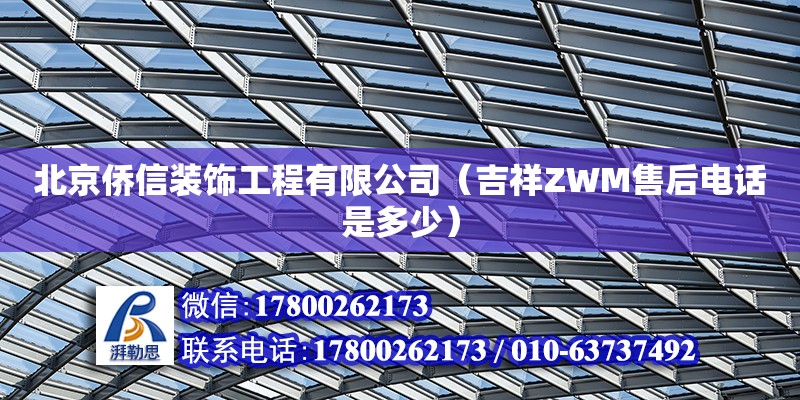 北京侨信装饰工程有限公司（吉祥ZWM售后电话是多少）

湃勒思

微信:17800262173

联系电话:17800262173 / 010-63737492